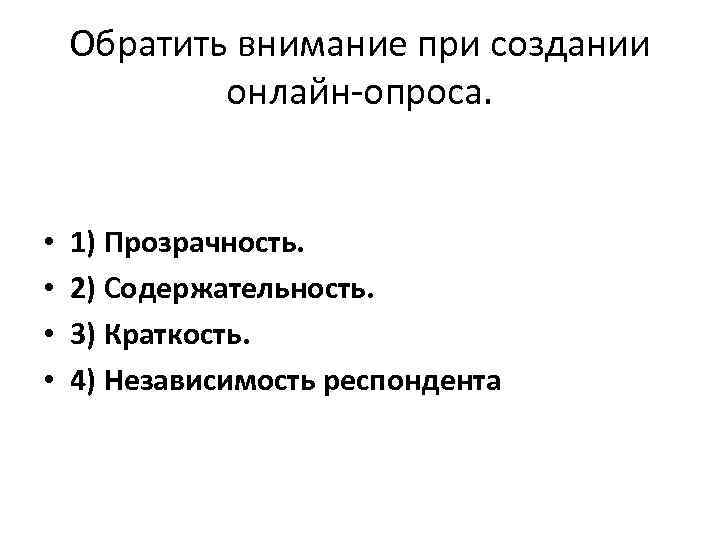 Обратить внимание при создании онлайн-опроса.

• 1) Прозрачность.
• 2) Содержательность.
• 3) Краткость.
• 4) Независимость респондента